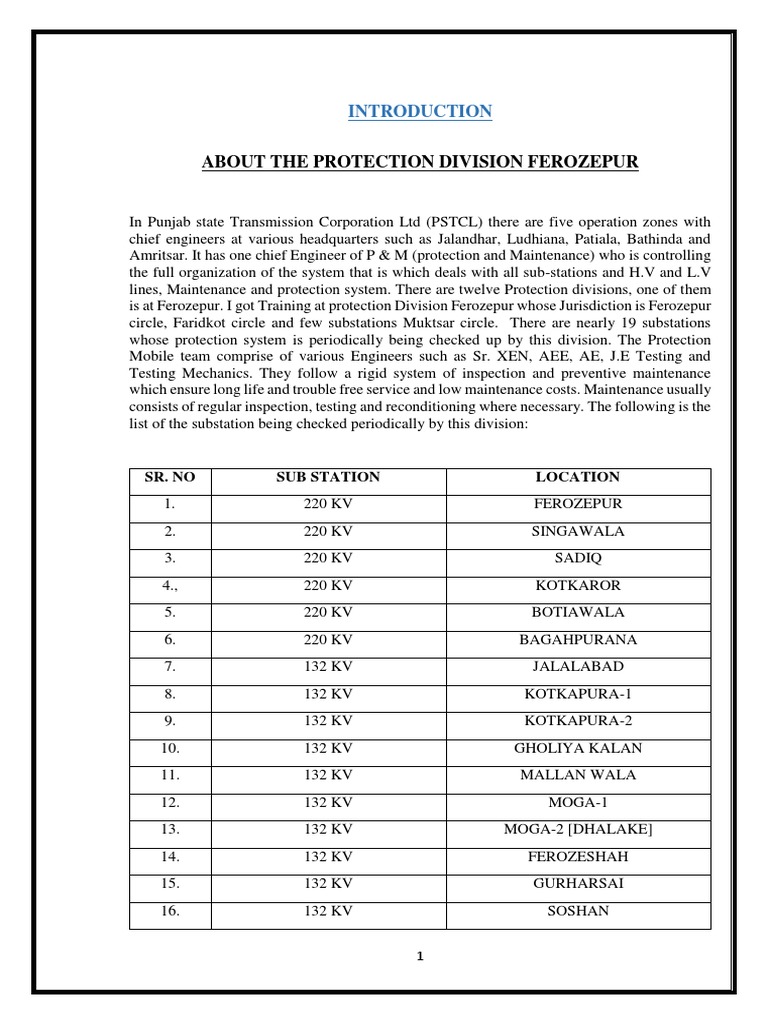 INTRODUCTION

ABOUT THE PROTECTION DIVISION FEROZEPUR

In Punjab state Transmission Corporation Ltd (PSTCL) there are five operation zones with chief engineers at various headquarters such as Jalandhar, Ludhiana, Patiala, Bathinda and Amritsar. It has one chief Engineer of P & M (protection and Maintenance) who is controlling the full organization of the system that is which deals with all sub-stations and H.V and L.V lines, Maintenance and protection system. There are twelve Protection divisions, one of them is at Ferozepur. I got Training at protection Division Ferozepur whose Jurisdiction is Ferozepur circle, Faridkot circle and few substations Muktsar circle. There are nearly 19 substations whose protection system is periodically being checked up by this division. The Protection Mobile team comprise of various Engineers such as Sr. XEN, AEE, AE, J.E Testing and Testing Mechanics. They follow a rigid system of inspection and preventive maintenance which ensure long life and trouble free service and low maintenance costs. Maintenance usually consists of regular inspection, testing and reconditioning where necessary. The following is the list of the substation being checked periodically by this division:

| SR. NO | SUB STATION | LOCATION |
|---|---|---|
| 1. | 220 KV | FEROZEPUR |
| 2. | 220 KV | SINGAWALA |
| 3. | 220 KV | SADIQ |
| 4., | 220 KV | KOTKAROR |
| 5. | 220 KV | BOTIAWALA |
| 6. | 220 KV | BAGAHPURANA |
| 7. | 132 KV | JALALABAD |
| 8. | 132 KV | KOTKAPURA-1 |
| 9. | 132 KV | KOTKAPURA-2 |
| 10. | 132 KV | GHOLIYA KALAN |
| 11. | 132 KV | MALLAN WALA |
| 12. | 132 KV | MOGA-1 |
| 13. | 132 KV | MOGA-2 [DHALAKE] |
| 14. | 132 KV | FEROZESHAH |
| 15. | 132 KV | GURHARSAI |
| 16. | 132 KV | SOSHAN |

1